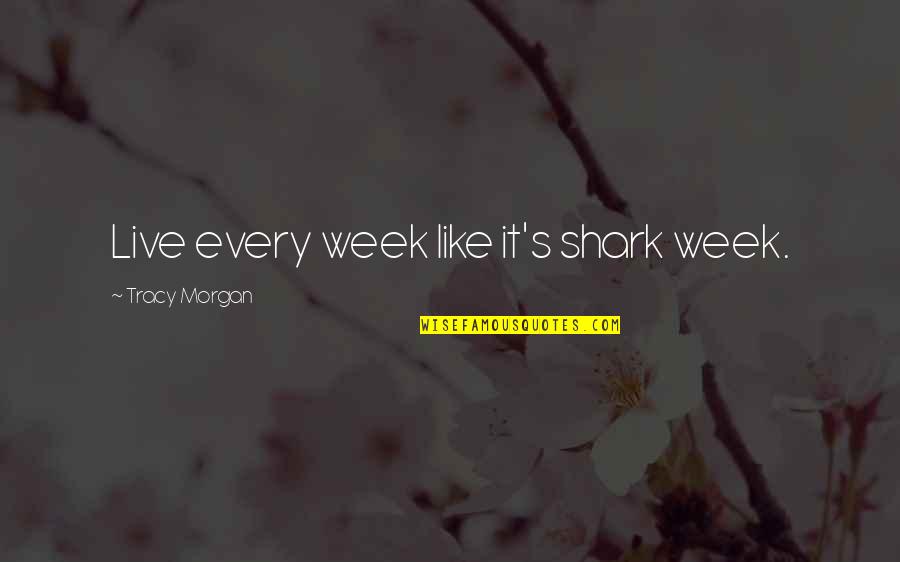 Live every week like it's shark week.

~ Tracy Morgan

WISEFAMOUSQUOTES.COM